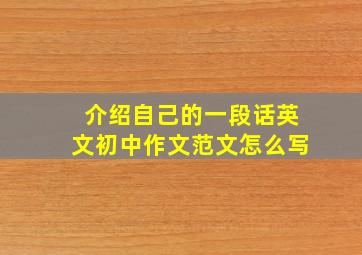 介绍自己的一段话英文初中作文范文怎么写